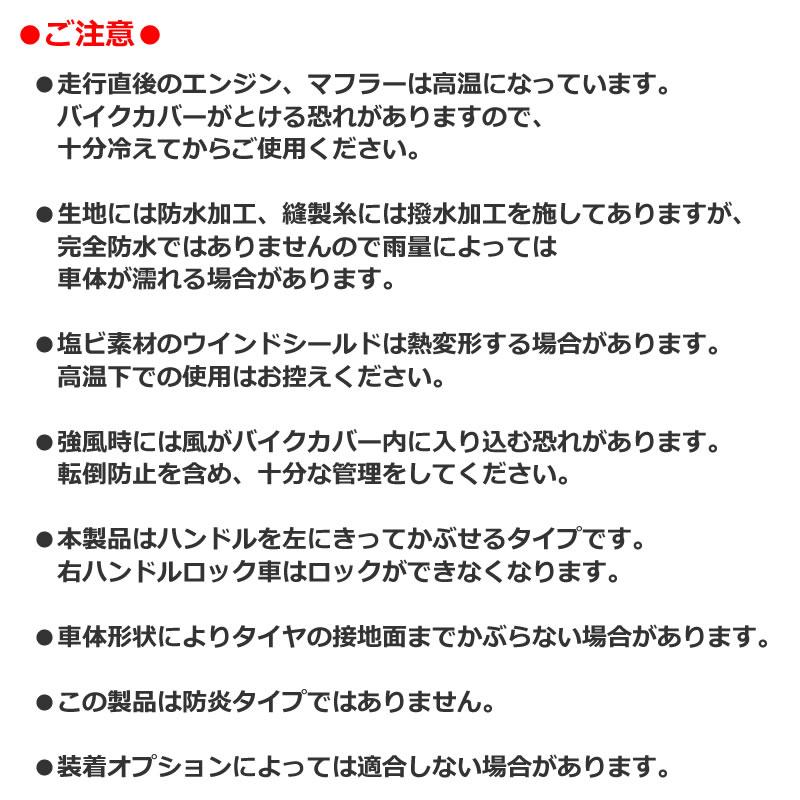 ●ご注意●

●走行直後のエンジン、マフラーは高温になっています。バイクカバーがとける恐れがありますので、十分冷えてからご使用ください。

●生地には防水加工、縫製糸には撥水加工を施してありますが、完全防水ではありませんので雨量によっては車体が濡れる場合があります。

●塩ビ素材のウインドシールドは熱変形する場合があります。高温下での使用はお控えください。

●強風時には風がバイクカバー内に入り込む恐れがあります。転倒防止を含め、十分な管理をしてください。

●本製品はハンドルを左にきってかぶせるタイプです。右ハンドルロック車はロックができなくなります。

●車体形状によりタイヤの接地面までかぶらない場合があります。

●この製品は防炎タイプではありません。

●装着オプションによっては適合しない場合があります。